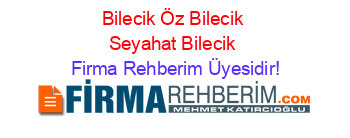 Bilecik Öz Bilecik Seyahat Bilecik Firma Rehberim Üyesidir!

FİRMAREHBERİM.COM
MEHMET KATIRCIOĞLU